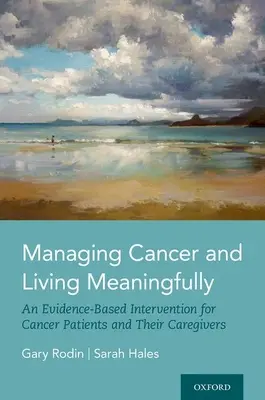 Managing Cancer and Living Meaningfully

An Evidence-Based Intervention for Cancer Patients and Their Caregivers

Gary Rodin | Sarah Hales

OXFORD